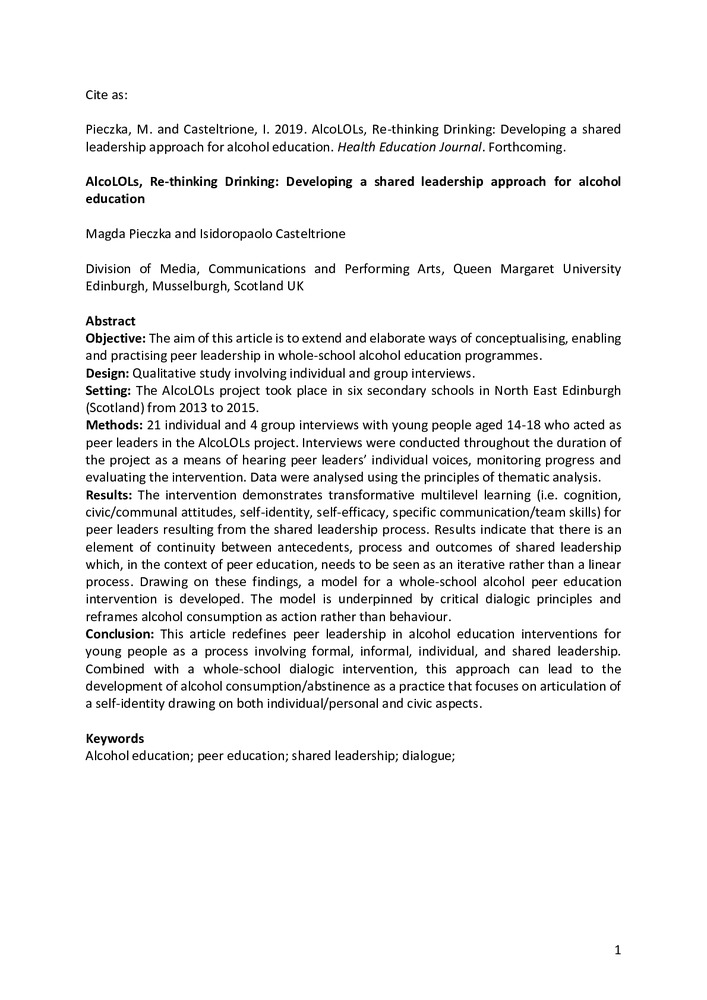 Cite as:

Pieczka, M. and Casteltrione, I. 2019. AlcoLOLs, Re-thinking Drinking: Developing a shared leadership approach for alcohol education. Health Education Journal. Forthcoming.

AlcoLOLs, Re-thinking Drinking: Developing a shared leadership approach for alcohol education

Magda Pieczka and Isidoropaolo Casteltrione

Division of Media, Communications and Performing Arts, Queen Margaret University Edinburgh, Musselburgh, Scotland UK

Abstract
Objective: The aim of this article is to extend and elaborate ways of conceptualising, enabling and practising peer leadership in whole-school alcohol education programmes.
Design: Qualitative study involving individual and group interviews.
Setting: The AlcoLOLs project took place in six secondary schools in North East Edinburgh (Scotland) from 2013 to 2015.
Methods: 21 individual and 4 group interviews with young people aged 14-18 who acted as peer leaders in the AlcoLOLs project. Interviews were conducted throughout the duration of the project as a means of hearing peer leaders' individual voices, monitoring progress and evaluating the intervention. Data were analysed using the principles of thematic analysis.
Results: The intervention demonstrates transformative multilevel learning (i.e. cognition, civic/communal attitudes, self-identity, self-efficacy, specific communication/team skills) for peer leaders resulting from the shared leadership process. Results indicate that there is an element of continuity between antecedents, process and outcomes of shared leadership which, in the context of peer education, needs to be seen as an iterative rather than a linear process. Drawing on these findings, a model for a whole-school alcohol peer education intervention is developed. The model is underpinned by critical dialogic principles and reframes alcohol consumption as action rather than behaviour.
Conclusion: This article redefines peer leadership in alcohol education interventions for young people as a process involving formal, informal, individual, and shared leadership. Combined with a whole-school dialogic intervention, this approach can lead to the development of alcohol consumption/abstinence as a practice that focuses on articulation of a self-identity drawing on both individual/personal and civic aspects.

Keywords
Alcohol education; peer education; shared leadership; dialogue;

1